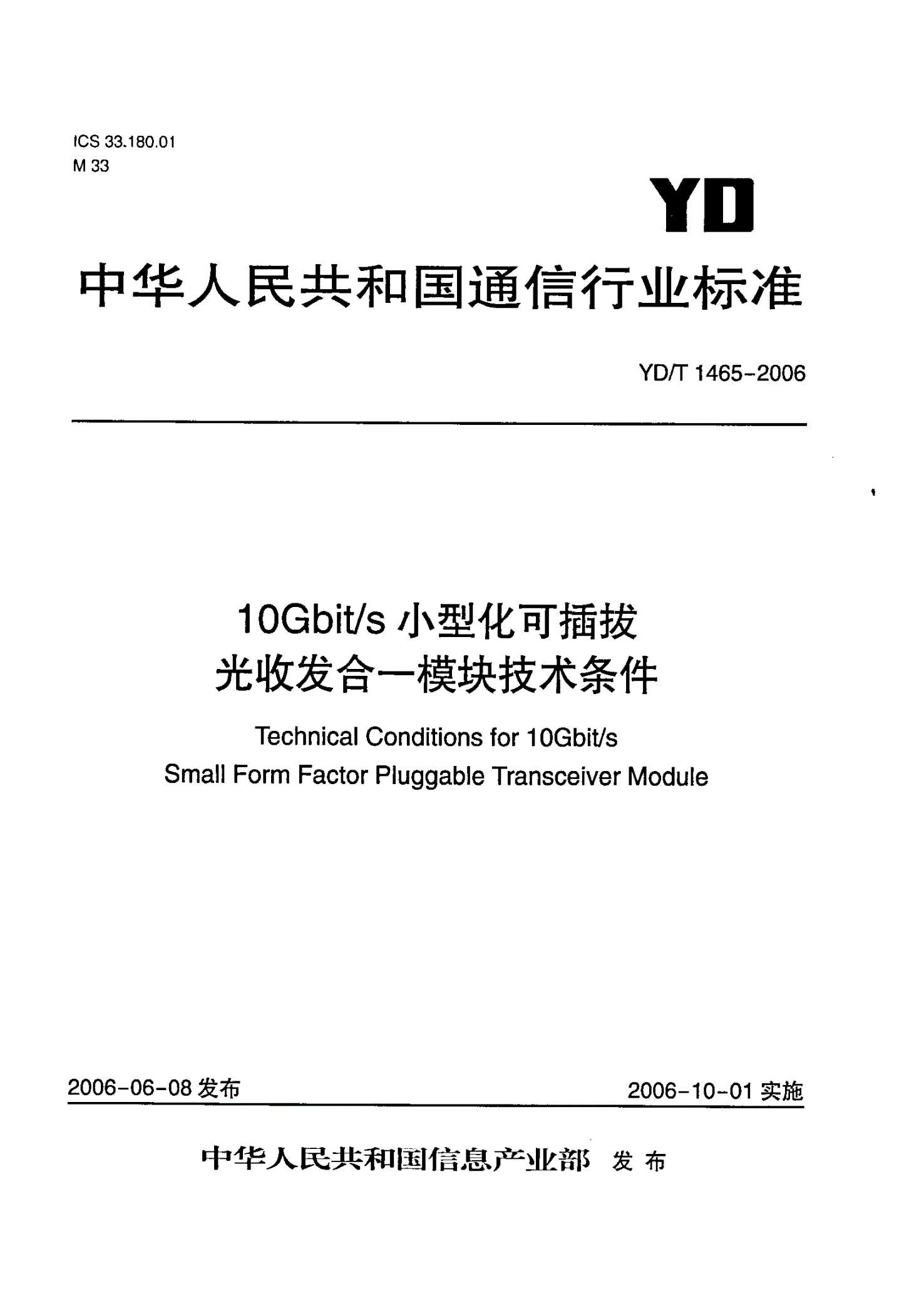 ICS 33.180.01
M 33

YD

中华人民共和国通信行业标准

YD/T 1465-2006

10Gbit/s 小型化可插拔
光收发合一模块技术条件

Technical Conditions for 10Gbit/s
Small Form Factor Pluggable Transceiver Module

2006-06-08 发布

2006-10-01 实施

中华人民共和国信息产业部 发布